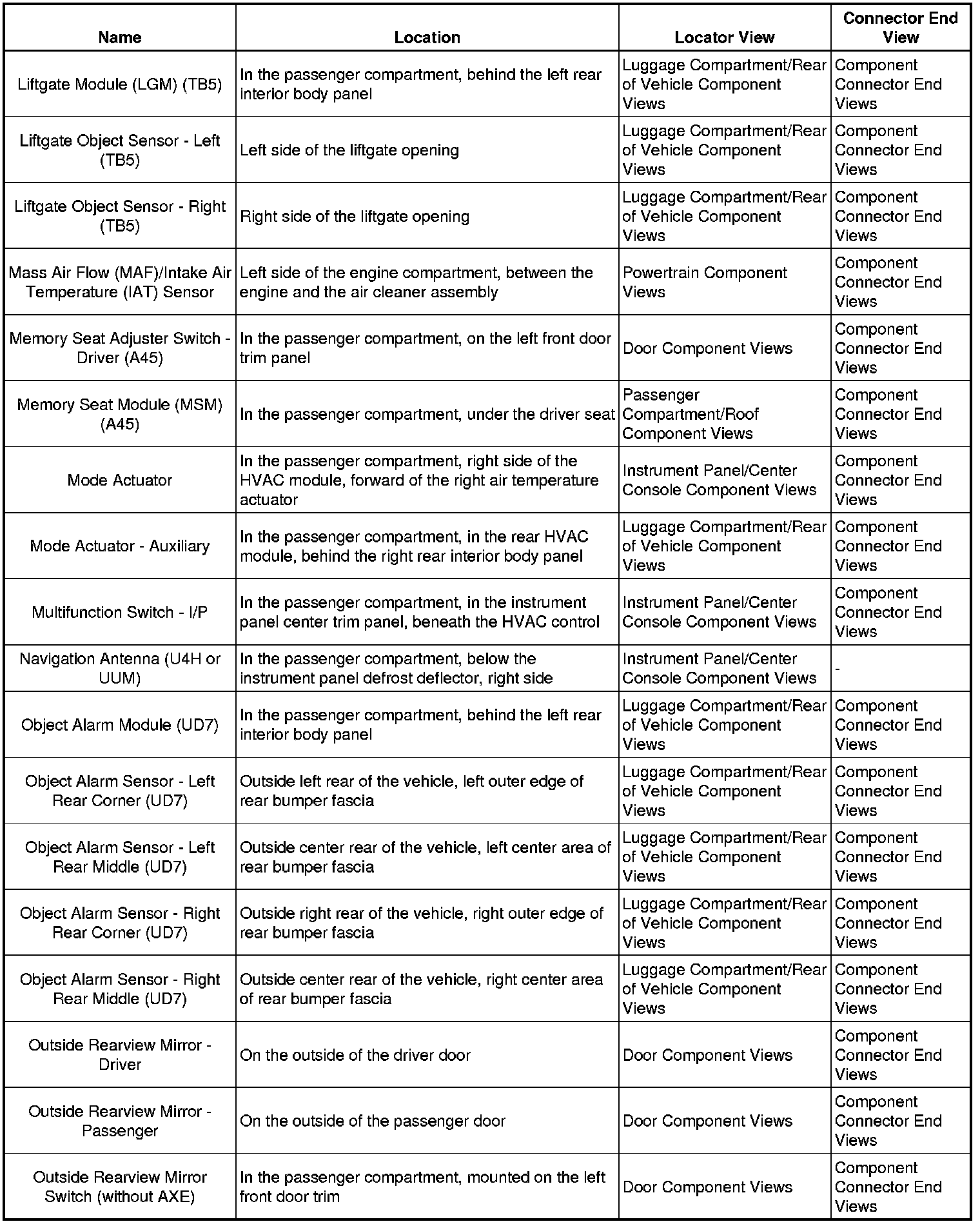 | Name | Location | Locator View | Connector End View |
|---|---|---|---|
| Liftgate Module (LGM) (TB5) | In the passenger compartment, behind the left rear interior body panel | Luggage Compartment/Rear of Vehicle Component Views | Component Connector End Views |
| Liftgate Object Sensor - Left (TB5) | Left side of the liftgate opening | Luggage Compartment/Rear of Vehicle Component Views | Component Connector End Views |
| Liftgate Object Sensor - Right (TB5) | Right side of the liftgate opening | Luggage Compartment/Rear of Vehicle Component Views | Component Connector End Views |
| Mass Air Flow (MAF)/Intake Air Temperature (IAT) Sensor | Left side of the engine compartment, between the engine and the air cleaner assembly | Powertrain Component Views | Component Connector End Views |
| Memory Seat Adjuster Switch - Driver (A45) | In the passenger compartment, on the left front door trim panel | Door Component Views | Component Connector End Views |
| Memory Seat Module (MSM) (A45) | In the passenger compartment, under the driver seat | Passenger Compartment/Roof Component Views | Component Connector End Views |
| Mode Actuator | In the passenger compartment, right side of the HVAC module, forward of the right air temperature actuator | Instrument Panel/Center Console Component Views | Component Connector End Views |
| Mode Actuator - Auxiliary | In the passenger compartment, in the rear HVAC module, behind the right rear interior body panel | Luggage Compartment/Rear of Vehicle Component Views | Component Connector End Views |
| Multifunction Switch - I/P | In the passenger compartment, in the instrument panel center trim panel, beneath the HVAC control | Instrument Panel/Center Console Component Views | Component Connector End Views |
| Navigation Antenna (U4H or UUM) | In the passenger compartment, below the instrument panel defrost deflector, right side | Instrument Panel/Center Console Component Views | - |
| Object Alarm Module (UD7) | In the passenger compartment, behind the left rear interior body panel | Luggage Compartment/Rear of Vehicle Component Views | Component Connector End Views |
| Object Alarm Sensor - Left Rear Corner (UD7) | Outside left rear of the vehicle, left outer edge of rear bumper fascia | Luggage Compartment/Rear of Vehicle Component Views | Component Connector End Views |
| Object Alarm Sensor - Left Rear Middle (UD7) | Outside center rear of the vehicle, left center area of rear bumper fascia | Luggage Compartment/Rear of Vehicle Component Views | Component Connector End Views |
| Object Alarm Sensor - Right Rear Corner (UD7) | Outside right rear of the vehicle, right outer edge of rear bumper fascia | Luggage Compartment/Rear of Vehicle Component Views | Component Connector End Views |
| Object Alarm Sensor - Right Rear Middle (UD7) | Outside center rear of the vehicle, right center area of rear bumper fascia | Luggage Compartment/Rear of Vehicle Component Views | Component Connector End Views |
| Outside Rearview Mirror - Driver | On the outside of the driver door | Door Component Views | Component Connector End Views |
| Outside Rearview Mirror - Passenger | On the outside of the passenger door | Door Component Views | Component Connector End Views |
| Outside Rearview Mirror Switch (without AXE) | In the passenger compartment, mounted on the left front door trim | Door Component Views | Component Connector End Views |